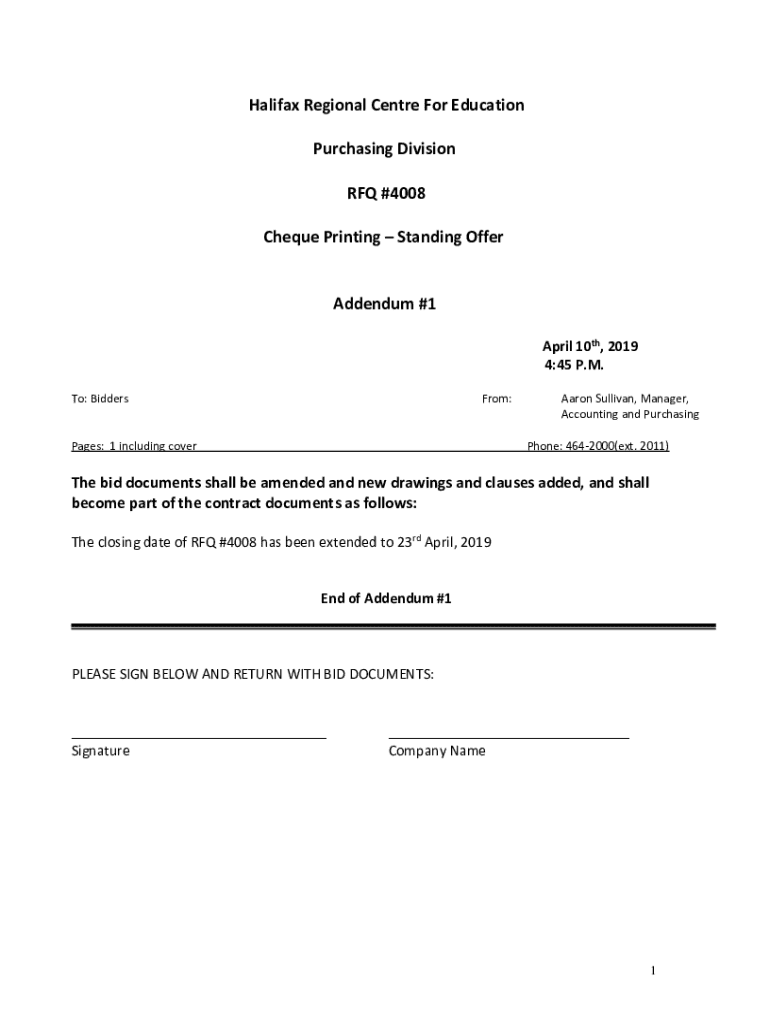 Halifax Regional Centre For Education

Purchasing Division

RFQ #4008

Cheque Printing – Standing Offer

Addendum #1

April 10$^{th}$, 2019
4:45 P.M.

To: Bidders

From: Aaron Sullivan, Manager, Accounting and Purchasing

Pages: 1 including cover

Phone: 464-2000(ext. 2011)

The bid documents shall be amended and new drawings and clauses added, and shall become part of the contract documents as follows:

The closing date of RFQ #4008 has been extended to 23$^{rd}$ April, 2019

End of Addendum #1

PLEASE SIGN BELOW AND RETURN WITH BID DOCUMENTS:

Signature

Company Name

1